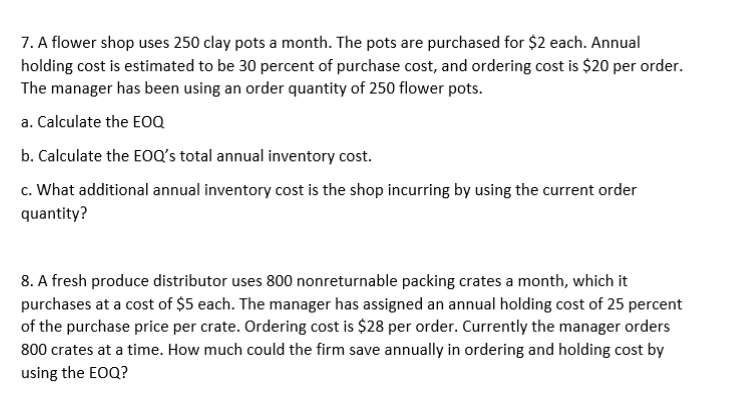 7. A flower shop uses 250 clay pots a month. The pots are purchased for \$2 each. Annual holding cost is estimated to be 30 percent of purchase cost, and ordering cost is \$20 per order. The manager has been using an order quantity of 250 flower pots.

a. Calculate the EOQ

b. Calculate the EOQ's total annual inventory cost.

c. What additional annual inventory cost is the shop incurring by using the current order quantity?

8. A fresh produce distributor uses 800 nonreturnable packing crates a month, which it purchases at a cost of \$5 each. The manager has assigned an annual holding cost of 25 percent of the purchase price per crate. Ordering cost is \$28 per order. Currently the manager orders 800 crates at a time. How much could the firm save annually in ordering and holding cost by using the EOQ?